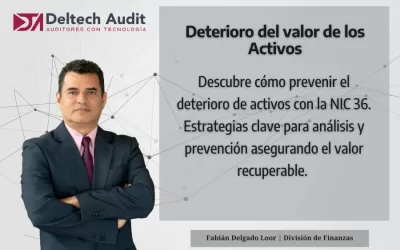 Deltech Audit
AUDITORES CON TECNOLOGÍA

Deterioro del valor de los Activos

Descubre cómo prevenir el deterioro de activos con la NIC 36. Estrategias clave para análisis y prevención asegurando el valor recuperable.

Fabián Delgado Loor | División de Finanzas